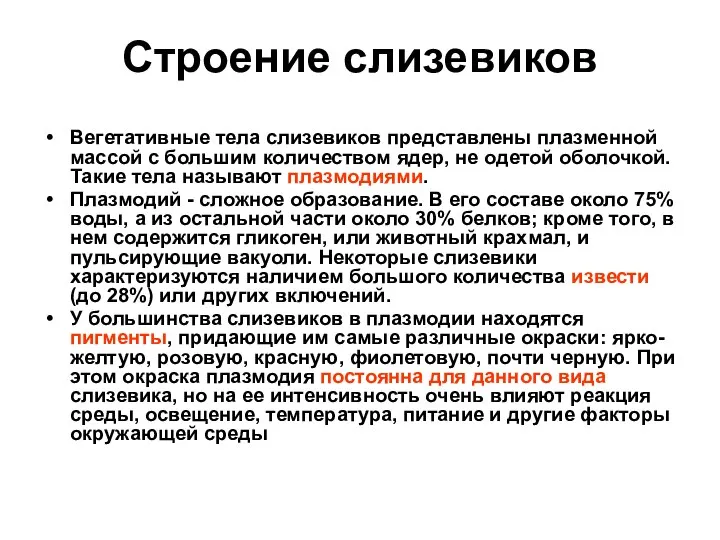 Строение слизевиков

• Вегетативные тела слизевиков представлены плазменной массой с большим количеством ядер, не одетой оболочкой. Такие тела называют плазмодиями.
• Плазмодий - сложное образование. В его составе около 75% воды, а из остальной части около 30% белков; кроме того, в нем содержится гликоген, или животный крахмал, и пульсирующие вакуоли. Некоторые слизевики характеризуются наличием большого количества извести (до 28%) или других включений.
• У большинства слизевиков в плазмодии находятся пигменты, придающие им самые различные окраски: ярко-желтую, розовую, красную, фиолетовую, почти черную. При этом окраска плазмодия постоянна для данного вида слизевика, но на ее интенсивность очень влияют реакция среды, освещение, температура, питание и другие факторы окружающей среды